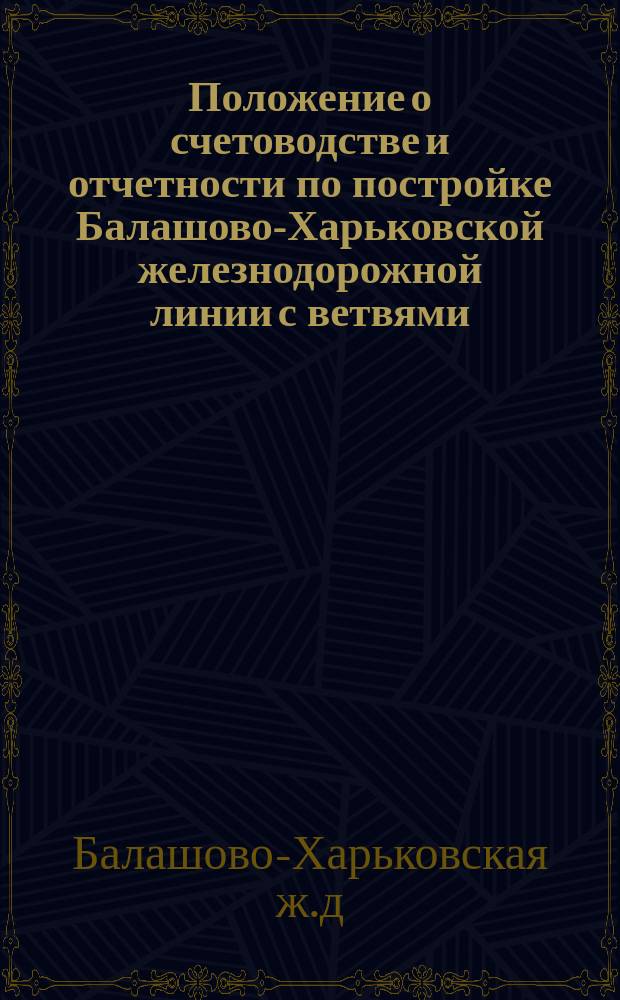 Положение о счетоводстве и отчетности по постройке Балашово-Харьковской железнодорожной линии с ветвями

Балашово-Харьковская ж.д